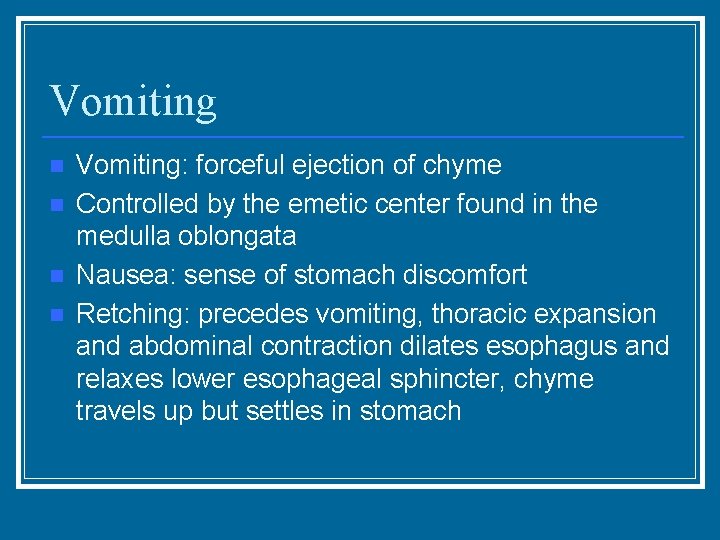 Vomiting

- Vomiting: forceful ejection of chyme
- Controlled by the emetic center found in the medulla oblongata
- Nausea: sense of stomach discomfort
- Retching: precedes vomiting, thoracic expansion and abdominal contraction dilates esophagus and relaxes lower esophageal sphincter, chyme travels up but settles in stomach